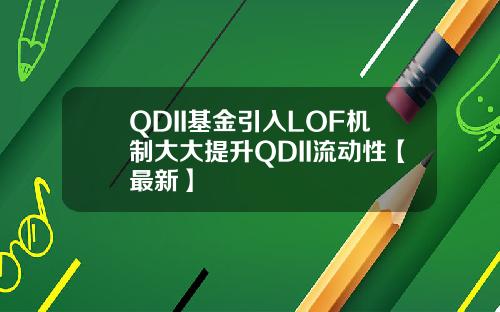 QDII基金引入LOF机制大大提升QDII流动性【最新】